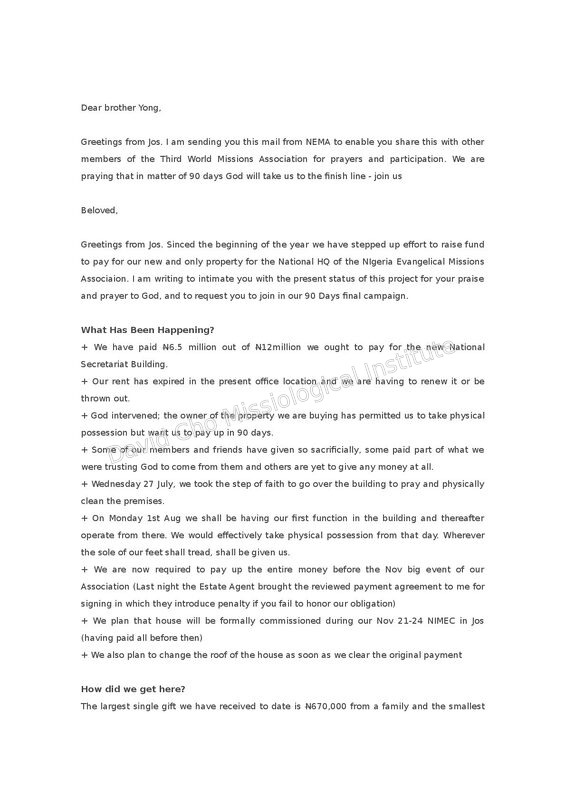 Dear brother Yong,

Greetings from Jos. I am sending you this mail from NEMA to enable you share this with other members of the Third World Missions Association for prayers and participation. We are praying that in matter of 90 days God will take us to the finish line - join us

Beloved,

Greetings from Jos. Sinced the beginning of the year we have stepped up effort to raise fund to pay for our new and only property for the National HQ of the NIgeria Evangelical Missions Associaion. I am writing to intimate you with the present status of this project for your praise and prayer to God, and to request you to join in our 90 Days final campaign.

What Has Been Happening?
+ We have paid ₦6.5 million out of ₦12million we ought to pay for the new National Secretariat Building.
+ Our rent has expired in the present office location and we are having to renew it or be thrown out.
+ God intervened; the owner of the property we are buying has permitted us to take physical possession but want us to pay up in 90 days.
+ Some of our members and friends have given so sacrificially, some paid part of what we were trusting God to come from them and others are yet to give any money at all.
+ Wednesday 27 July, we took the step of faith to go over the building to pray and physically clean the premises.
+ On Monday 1st Aug we shall be having our first function in the building and thereafter operate from there. We would effectively take physical possession from that day. Wherever the sole of our feet shall tread, shall be given us.
+ We are now required to pay up the entire money before the Nov big event of our Association (Last night the Estate Agent brought the reviewed payment agreement to me for signing in which they introduce penalty if you fail to honor our obligation)
+ We plan that house will be formally commissioned during our Nov 21-24 NIMEC in Jos (having paid all before then)
+ We also plan to change the roof of the house as soon as we clear the original payment

How did we get here?
The largest single gift we have received to date is ₦670,000 from a family and the smallest

David Cho Missiological Institute